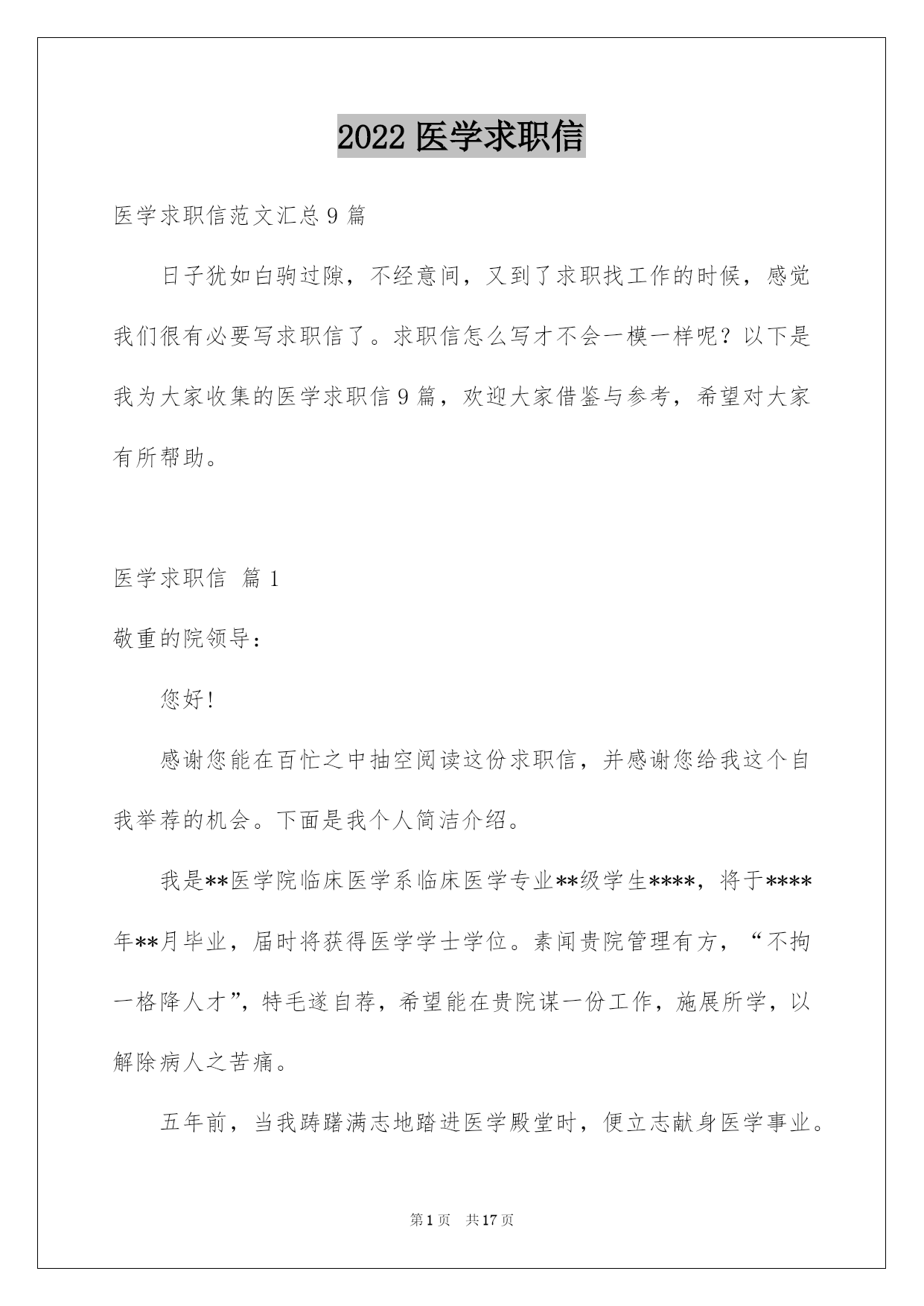 2022 医学求职信

医学求职信范文汇总 9 篇

日子犹如白驹过隙，不经意间，又到了求职找工作的时候，感觉我们很有必要写求职信了。求职信怎么写才不会一模一样呢？以下是我为大家收集的医学求职信 9 篇，欢迎大家借鉴与参考，希望对大家有所帮助。

医学求职信 篇 1

敬重的院领导：

您好！

感谢您能在百忙之中抽空阅读这份求职信，并感谢您给我这个自我举荐的机会。下面是我个人简洁介绍。

我是**医学院临床医学系临床医学专业**级学生****，将于****年**月毕业，届时将获得医学学士学位。素闻贵院管理有方，“不拘一格降人才”，特毛遂自荐，希望能在贵院谋一份工作，施展所学，以解除病人之苦痛。

五年前，当我踌躇满志地踏进医学殿堂时，便立志献身医学事业。

第 1 页 共 17 页